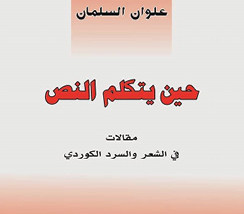 علوان السلمان

حين يتكلم النص

مقالات
في الشعر والسرد الكوردي